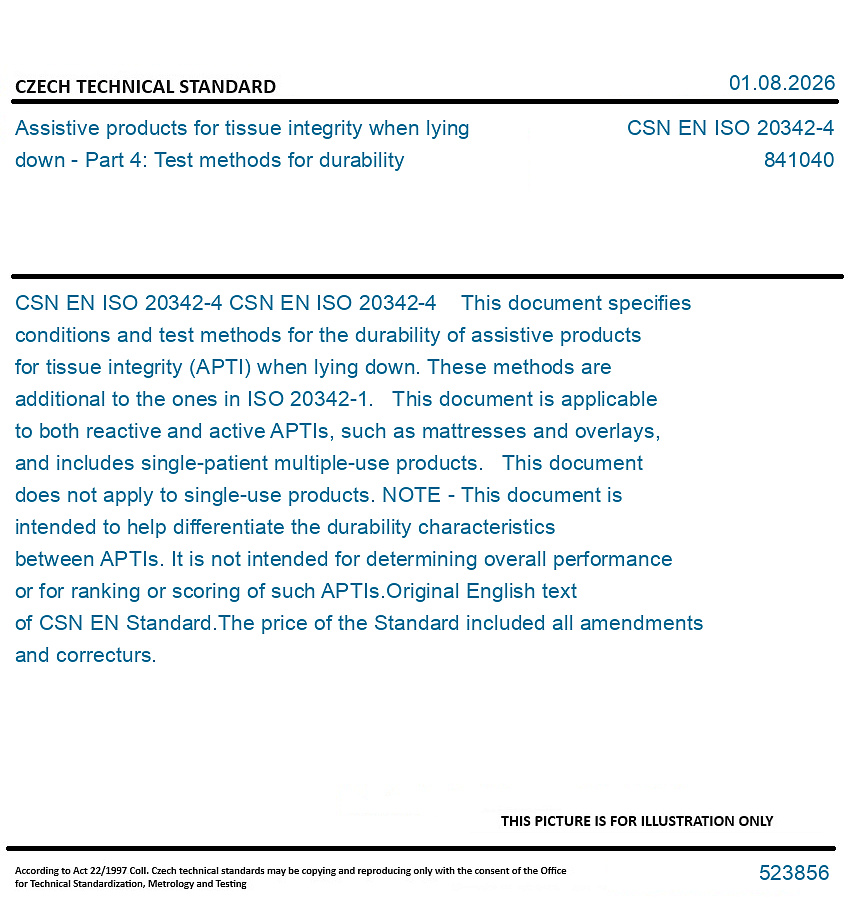 CZECH TECHNICAL STANDARD

01.08.2026

Assistive products for tissue integrity when lying down - Part 4: Test methods for durability

CSN EN ISO 20342-4
841040

CSN EN ISO 20342-4 CSN EN ISO 20342-4 This document specifies conditions and test methods for the durability of assistive products for tissue integrity (APTI) when lying down. These methods are additional to the ones in ISO 20342-1. This document is applicable to both reactive and active APTIs, such as mattresses and overlays, and includes single-patient multiple-use products. This document does not apply to single-use products. NOTE - This document is intended to help differentiate the durability characteristics between APTIs. It is not intended for determining overall performance or for ranking or scoring of such APTIs.Original English text of CSN EN Standard.The price of the Standard included all amendments and correcturs.

THIS PICTURE IS FOR ILLUSTRATION ONLY

According to Act 22/1997 Coll. Czech technical standards may be copying and reproducing only with the consent of the Office for Technical Standardization, Metrology and Testing

523856